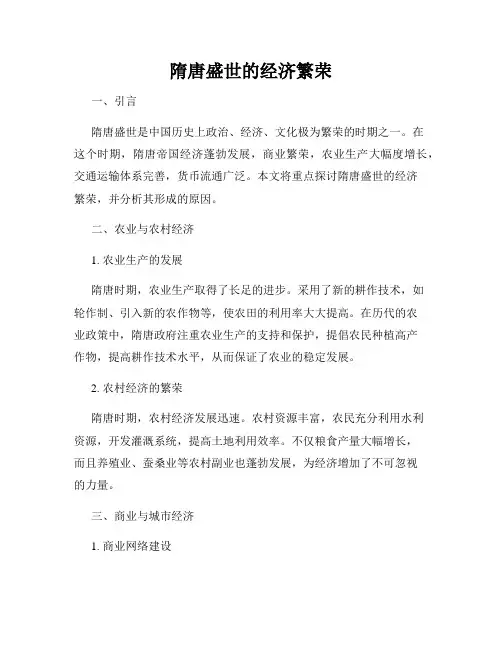 隋唐盛世的经济繁荣

一、引言

隋唐盛世是中国历史上政治、经济、文化极为繁荣的时期之一。在这个时期，隋唐帝国经济蓬勃发展，商业繁荣，农业生产大幅度增长，交通运输体系完善，货币流通广泛。本文将重点探讨隋唐盛世的经济繁荣，并分析其形成的原因。

二、农业与农村经济

1. 农业生产的发展

隋唐时期，农业生产取得了长足的进步。采用了新的耕作技术，如轮作制、引入新的农作物等，使农田的利用率大大提高。在历代的农业政策中，隋唐政府注重农业生产的支持和保护，提倡农民种植高产作物，提高耕作技术水平，从而保证了农业的稳定发展。

2. 农村经济的繁荣

隋唐时期，农村经济发展迅速。农村资源丰富，农民充分利用水利资源，开发灌溉系统，提高土地利用效率。不仅粮食产量大幅增长，而且养殖业、蚕桑业等农村副业也蓬勃发展，为经济增加了不可忽视的力量。

三、商业与城市经济

1. 商业网络建设